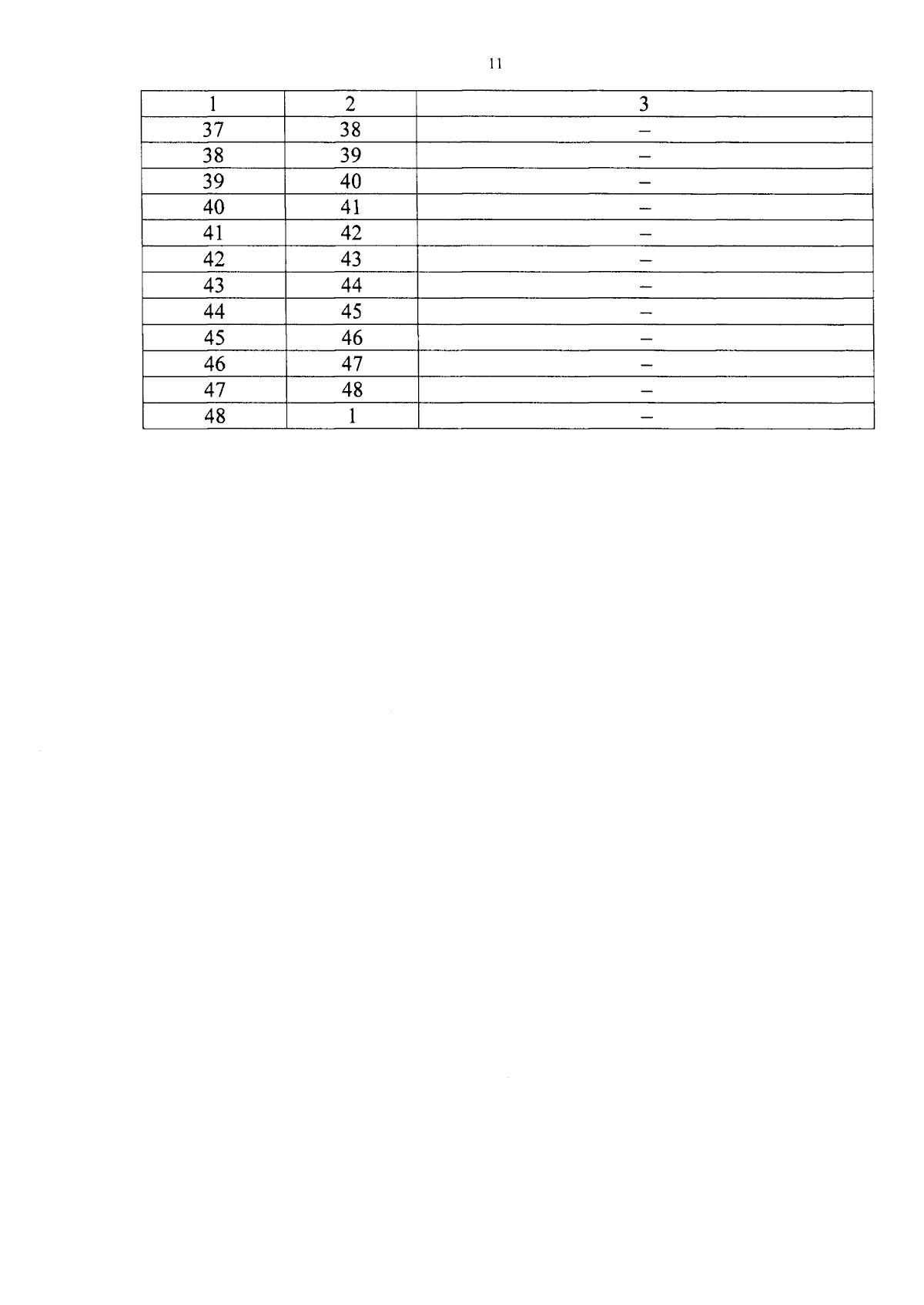 11

| 1 | 2 | 3 |
|---|---|---|
| 37 | 38 | – |
| 38 | 39 | – |
| 39 | 40 | – |
| 40 | 41 | – |
| 41 | 42 | – |
| 42 | 43 | – |
| 43 | 44 | – |
| 44 | 45 | – |
| 45 | 46 | – |
| 46 | 47 | – |
| 47 | 48 | – |
| 48 | 1 | – |